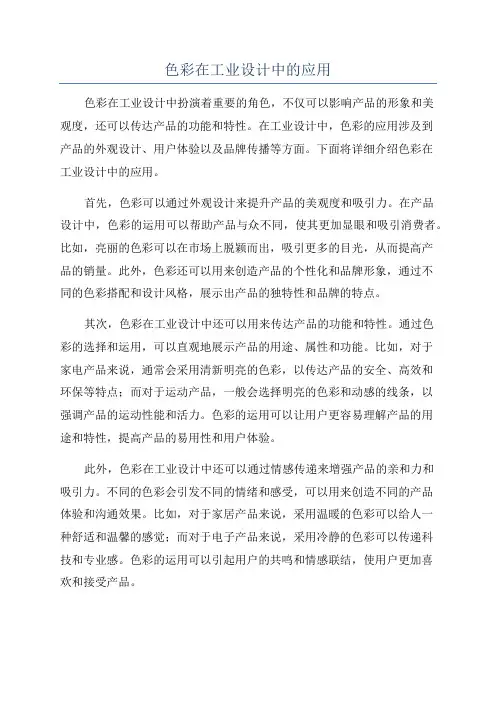 色彩在工业设计中的应用

色彩在工业设计中扮演着重要的角色，不仅可以影响产品的形象和美观度，还可以传达产品的功能和特性。在工业设计中，色彩的应用涉及到产品的外观设计、用户体验以及品牌传播等方面。下面将详细介绍色彩在工业设计中的应用。

首先，色彩可以通过外观设计来提升产品的美观度和吸引力。在产品设计中，色彩的运用可以帮助产品与众不同，使其更加显眼和吸引消费者。比如，亮丽的色彩可以在市场上脱颖而出，吸引更多的目光，从而提高产品的销量。此外，色彩还可以用来创造产品的个性化和品牌形象，通过不同的色彩搭配和设计风格，展示出产品的独特性和品牌的特点。

其次，色彩在工业设计中还可以用来传达产品的功能和特性。通过色彩的选择和运用，可以直观地展示产品的用途、属性和功能。比如，对于家电产品来说，通常会采用清新明亮的色彩，以传达产品的安全、高效和环保等特点；而对于运动产品，一般会选择明亮的色彩和动感的线条，以强调产品的运动性能和活力。色彩的运用可以让用户更容易理解产品的用途和特性，提高产品的易用性和用户体验。

此外，色彩在工业设计中还可以通过情感传递来增强产品的亲和力和吸引力。不同的色彩会引发不同的情绪和感受，可以用来创造不同的产品体验和沟通效果。比如，对于家居产品来说，采用温暖的色彩可以给人一种舒适和温馨的感觉；而对于电子产品来说，采用冷静的色彩可以传递科技和专业感。色彩的运用可以引起用户的共鸣和情感联结，使用户更加喜欢和接受产品。